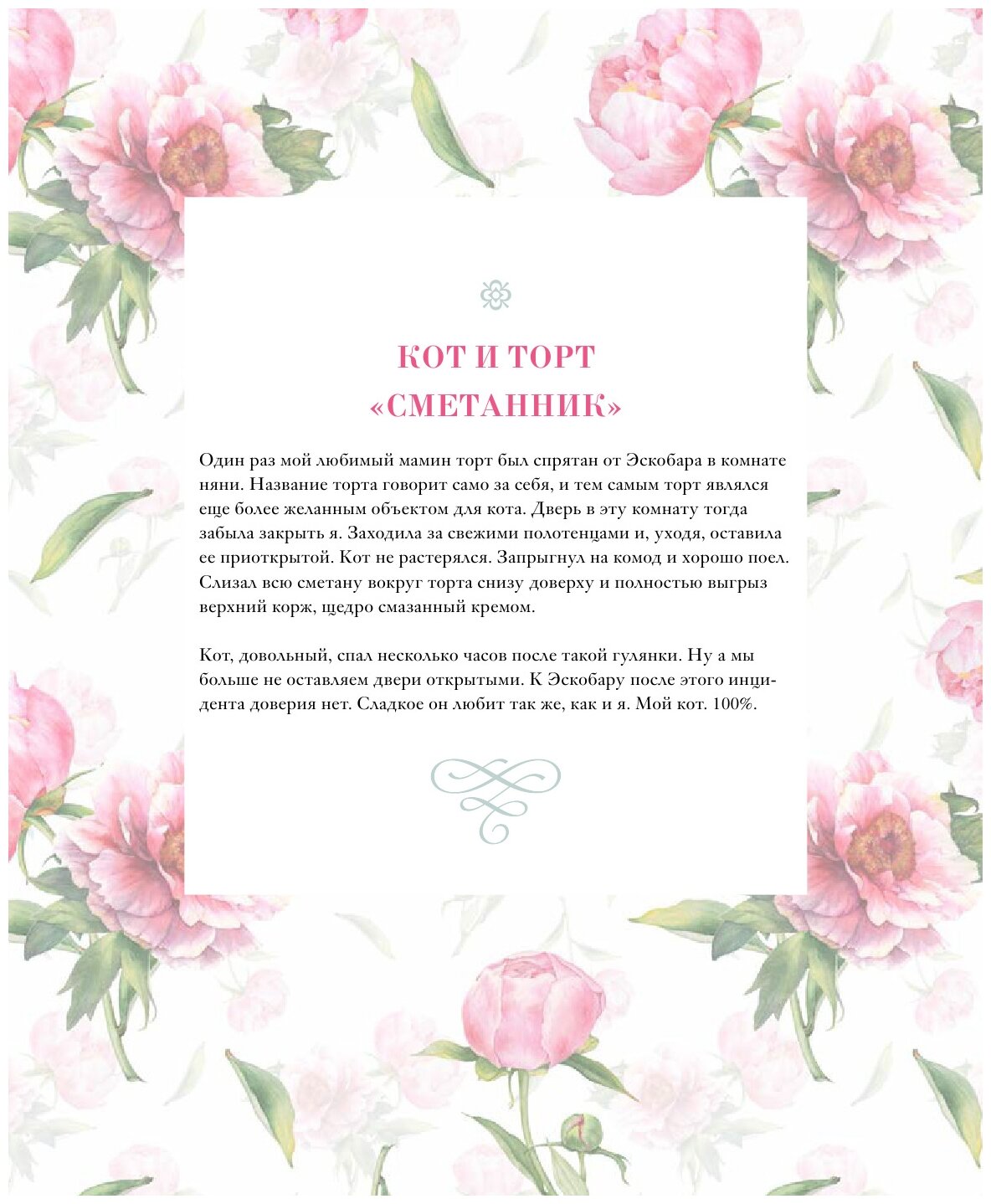 КОТ И ТОРТ «СМЕТАННИК»

Один раз мой любимый мамин торт был спрятан от Эскобара в комнате няни. Название торта говорит само за себя, и тем самым торт являлся еще более желанным объектом для кота. Дверь в эту комнату тогда забыла закрыть я. Заходила за свежими полотенцами и, уходя, оставила ее приоткрытой. Кот не растерялся. Запрыгнул на комод и хорошо поел. Слизал всю сметану вокруг торта снизу доверху и полностью выгрыз верхний корж, щедро смазанный кремом.

Кот, довольный, спал несколько часов после такой гулянки. Ну а мы больше не оставляем двери открытыми. К Эскобару после этого инцидента доверия нет. Сладкое он любит так же, как и я. Мой кот. 100%.